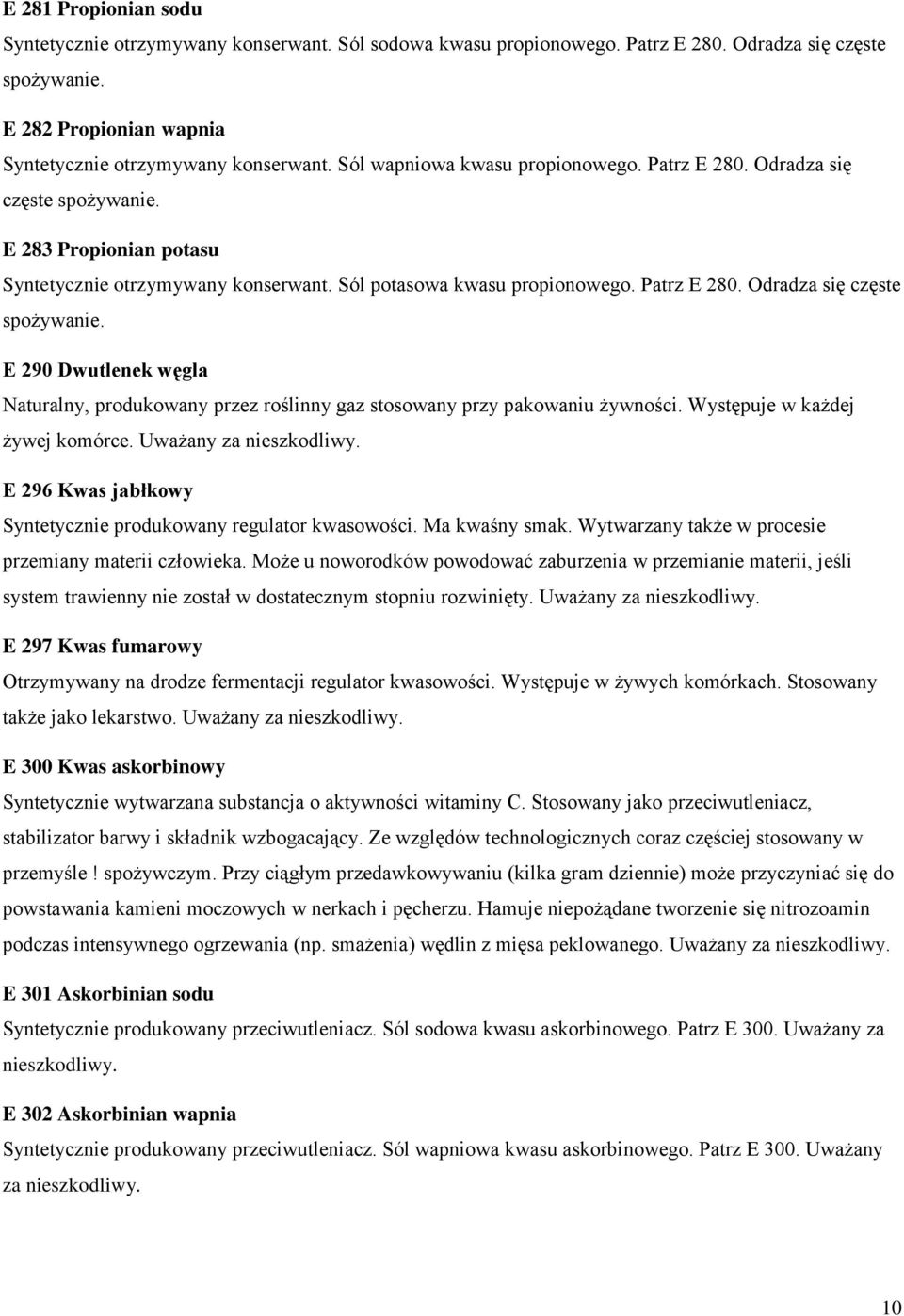 E 281 Propionian sodu

Syntetycznie otrzymywany konserwant. Sól sodowa kwasu propionowego. Patrz E 280. Odradza się częste spożywanie.

E 282 Propionian wapnia

Syntetycznie otrzymywany konserwant. Sól wapniowa kwasu propionowego. Patrz E 280. Odradza się częste spożywanie.

E 283 Propionian potasu

Syntetycznie otrzymywany konserwant. Sól potasowa kwasu propionowego. Patrz E 280. Odradza się częste spożywanie.

E 290 Dwutlenek węgla

Naturalny, produkowany przez roślinny gaz stosowany przy pakowaniu żywności. Występuje w każdej żywej komórce. Uważany za nieszkodliwy.

E 296 Kwas jabłkowy

Syntetycznie produkowany regulator kwasowości. Ma kwaśny smak. Wytwarzany także w procesie przemiany materii człowieka. Może u noworodków powodować zaburzenia w przemianie materii, jeśli system trawienny nie został w dostatecznym stopniu rozwinięty. Uważany za nieszkodliwy.

E 297 Kwas fumarowy

Otrzymywany na drodze fermentacji regulator kwasowości. Występuje w żywych komórkach. Stosowany także jako lekarstwo. Uważany za nieszkodliwy.

E 300 Kwas askorbinowy

Syntetycznie wytwarzana substancja o aktywności witaminy C. Stosowany jako przeciwutleniacz, stabilizator barwy i składnik wzbogacający. Ze względów technologicznych coraz częściej stosowany w przemyśle ! spożywczym. Przy ciągłym przedawkowywaniu (kilka gram dziennie) może przyczyniać się do powstawania kamieni moczowych w nerkach i pęcherzu. Hamuje niepożądane tworzenie się nitrozoamin podczas intensywnego ogrzewania (np. smażenia) wędlin z mięsa peklowanego. Uważany za nieszkodliwy.

E 301 Askorbinian sodu

Syntetycznie produkowany przeciwutleniacz. Sól sodowa kwasu askorbinowego. Patrz E 300. Uważany za nieszkodliwy.

E 302 Askorbinian wapnia

Syntetycznie produkowany przeciwutleniacz. Sól wapniowa kwasu askorbinowego. Patrz E 300. Uważany za nieszkodliwy.

10